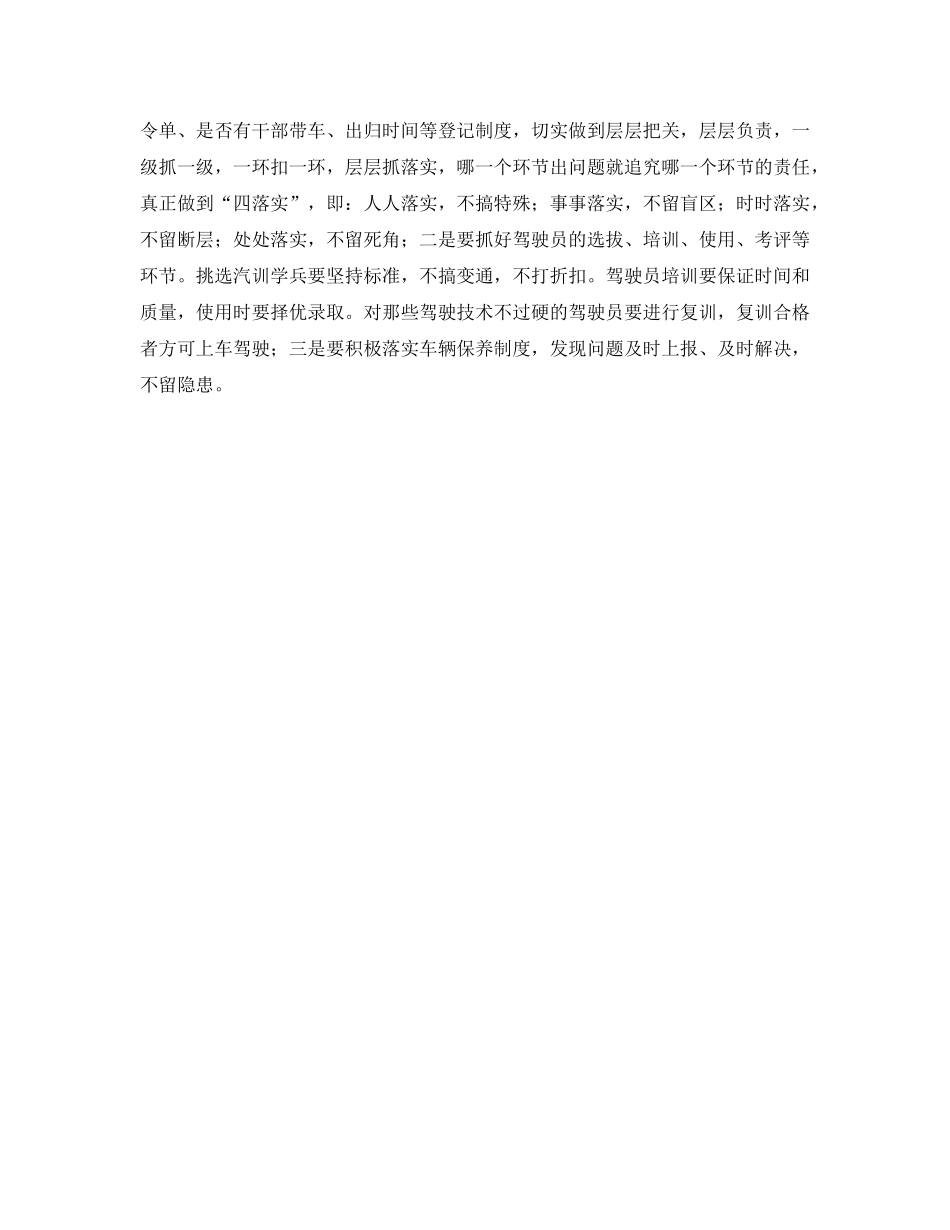 令单、是否有干部带车、出归时间等登记制度，切实做到层层把关，层层负责，一级抓一级，一环扣一环，层层抓落实，哪一个环节出问题就追究哪一个环节的责任，真正做到“四落实”，即：人人落实，不搞特殊；事事落实，不留盲区；时时落实，不留断层；处处落实，不留死角；二是要抓好驾驶员的选拔、培训、使用、考评等环节。挑选汽训学兵要坚持标准，不搞变通，不打折扣。驾驶员培训要保证时间和质量，使用时要择优录取。对那些驾驶技术不过硬的驾驶员要进行复训，复训合格者方可上车驾驶；三是要积极落实车辆保养制度，发现问题及时上报、及时解决，不留隐患。